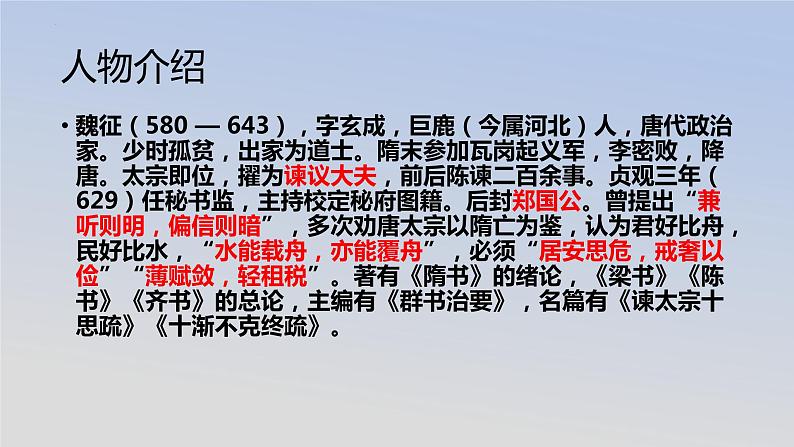 人物介绍

• 魏征（580 — 643），字玄成，巨鹿（今属河北）人，唐代政治家。少时孤贫，出家为道士。隋末参加瓦岗起义军，李密败，降唐。太宗即位，擢为谏议大夫，前后陈谏二百余事。贞观三年（629）任秘书监，主持校定秘府图籍。后封郑国公。曾提出“兼听则明，偏信则暗”，多次劝唐太宗以隋亡为鉴，认为君好比舟，民好比水，“水能载舟，亦能覆舟”，必须“居安思危，戒奢以俭”“薄赋敛，轻租税”。著有《隋书》的绪论，《梁书》《陈书》《齐书》的总论，主编有《群书治要》，名篇有《谏太宗十思疏》《十渐不克终疏》。